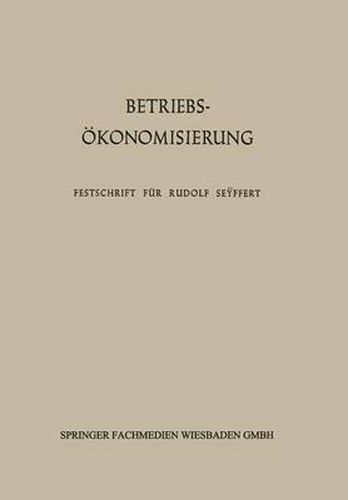 BETRIEBS-
ÖKONOMISIERUNG

FESTSCHRIFT FÜR RUDOLF SEŸFFERT

SPRINGER FACHMEDIEN WIESBADEN GMBH